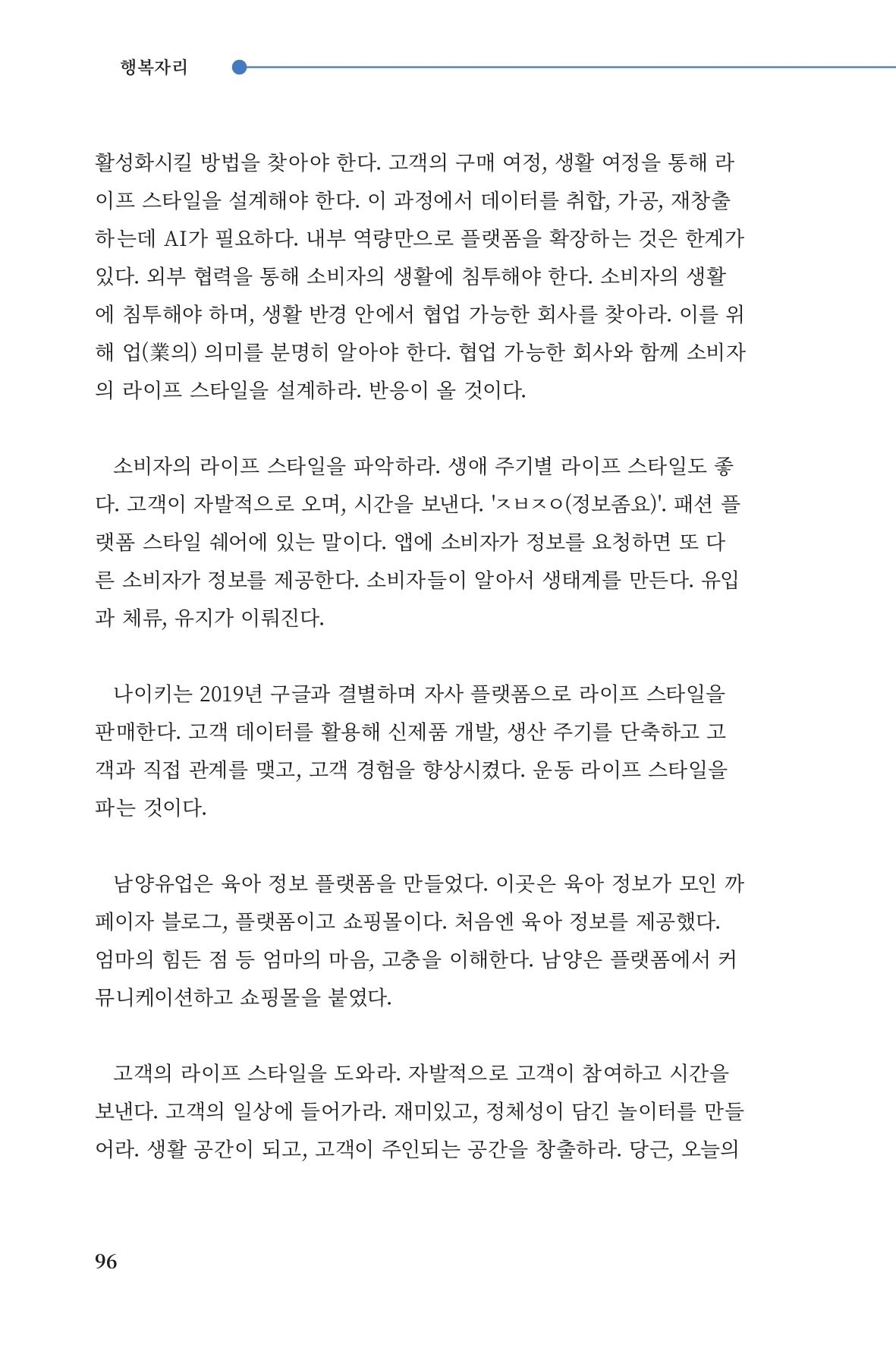 행복자리

활성화시킬 방법을 찾아야 한다. 고객의 구매 여정, 생활 여정을 통해 라이프 스타일을 설계해야 한다. 이 과정에서 데이터를 취합, 가공, 재창출하는데 AI가 필요하다. 내부 역량만으로 플랫폼을 확장하는 것은 한계가 있다. 외부 협력을 통해 소비자의 생활에 침투해야 한다. 소비자의 생활에 침투해야 하며, 생활 반경 안에서 협업 가능한 회사를 찾아라. 이를 위해 업(業의) 의미를 분명히 알아야 한다. 협업 가능한 회사와 함께 소비자의 라이프 스타일을 설계하라. 반응이 올 것이다.

소비자의 라이프 스타일을 파악하라. 생애 주기별 라이프 스타일도 좋다. 고객이 자발적으로 오며, 시간을 보낸다. 'ㅈㅂㅈㅇ(정보좀요)'. 패션 플랫폼 스타일 쉐어에 있는 말이다. 앱에 소비자가 정보를 요청하면 또 다른 소비자가 정보를 제공한다. 소비자들이 알아서 생태계를 만든다. 유입과 체류, 유지가 이뤄진다.

나이키는 2019년 구글과 결별하며 자사 플랫폼으로 라이프 스타일을 판매한다. 고객 데이터를 활용해 신제품 개발, 생산 주기를 단축하고 고객과 직접 관계를 맺고, 고객 경험을 향상시켰다. 운동 라이프 스타일을 파는 것이다.

남양유업은 육아 정보 플랫폼을 만들었다. 이곳은 육아 정보가 모인 까페이자 블로그, 플랫폼이고 쇼핑몰이다. 처음엔 육아 정보를 제공했다. 엄마의 힘든 점 등 엄마의 마음, 고충을 이해한다. 남양은 플랫폼에서 커뮤니케이션하고 쇼핑몰을 붙였다.

고객의 라이프 스타일을 도와라. 자발적으로 고객이 참여하고 시간을 보낸다. 고객의 일상에 들어가라. 재미있고, 정체성이 담긴 놀이터를 만들어라. 생활 공간이 되고, 고객이 주인되는 공간을 창출하라. 당근, 오늘의

96